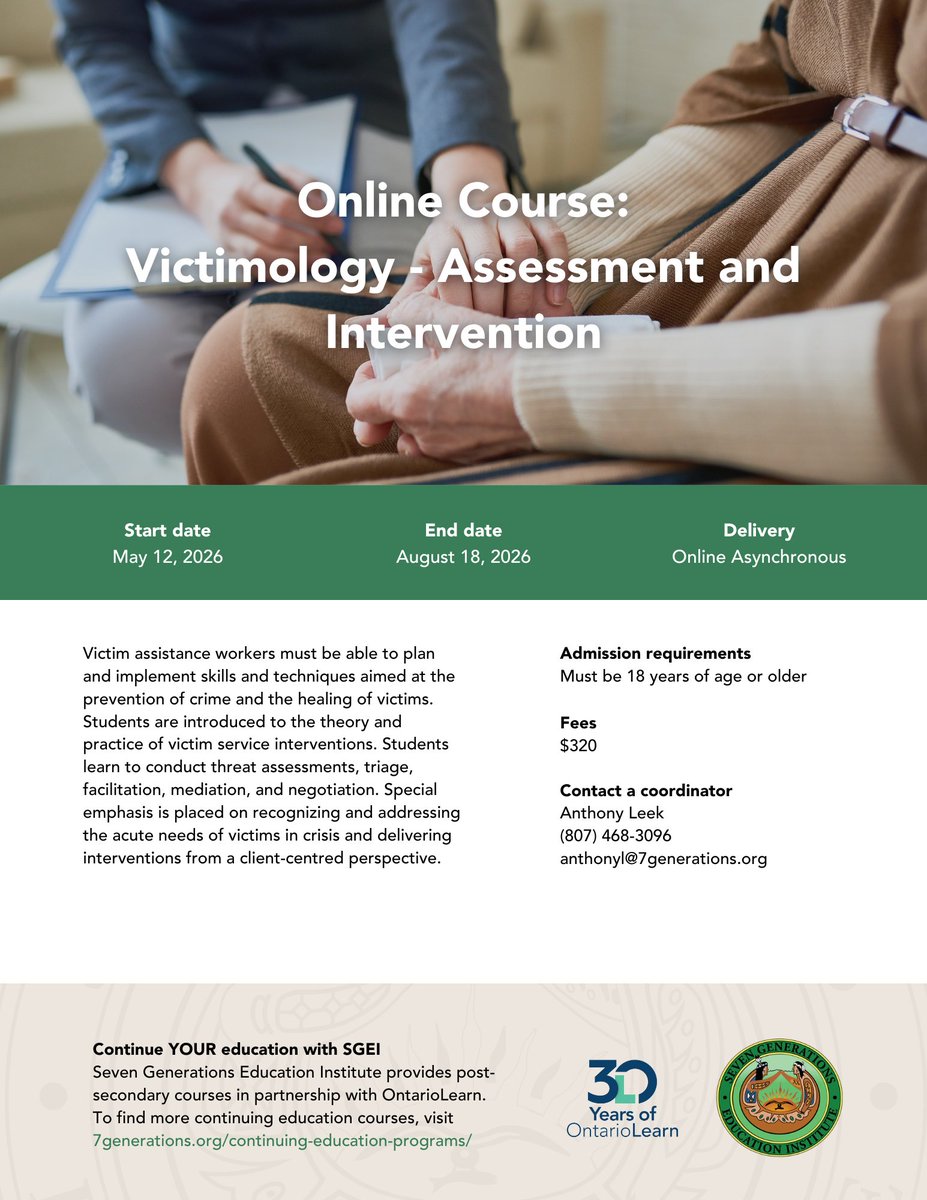 Online Course: Victimology - Assessment and Intervention

Start date
May 12, 2026

End date
August 18, 2026

Delivery
Online Asynchronous

Victim assistance workers must be able to plan and implement skills and techniques aimed at the prevention of crime and the healing of victims. Students are introduced to the theory and practice of victim service interventions. Students learn to conduct threat assessments, triage, facilitation, mediation, and negotiation. Special emphasis is placed on recognizing and addressing the acute needs of victims in crisis and delivering interventions from a client-centred perspective.

Admission requirements
Must be 18 years of age or older

Fees
$320

Contact a coordinator
Anthony Leek
(807) 468-3096
anthonyl@7generations.org

Continue YOUR education with SGEI
Seven Generations Education Institute provides post-secondary courses in partnership with OntarioLearn. To find more continuing education courses, visit 7generations.org/continuing-education-programs/

30 Years of OntarioLearn

SEVEN GENERATIONS EDUCATION INSTITUTE